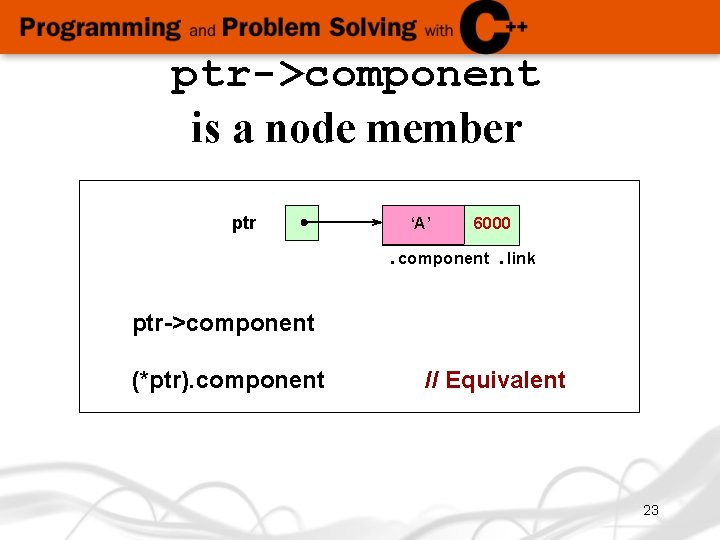 Programming and Problem Solving with C++

ptr->component
is a node member

ptr

'A'

6000

.component .link

ptr->component

(*ptr).component

// Equivalent

23